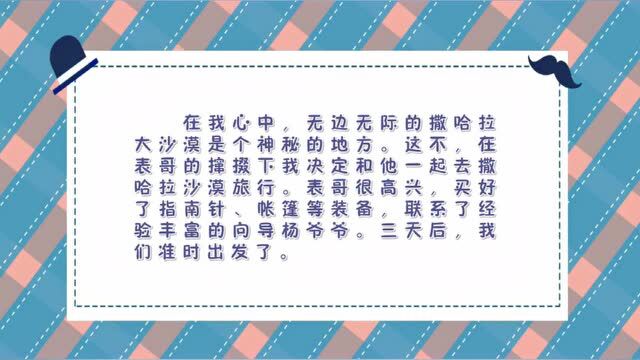 在我心中，无边无际的撒哈拉大沙漠是个神秘的地方。这不，在表哥的撺掇下我决定和他一起去撒哈拉沙漠旅行。表哥很高兴，买好了指南针、帐篷等装备，联系了经验丰富的向导杨爷爷。三天后，我们准时出发了。